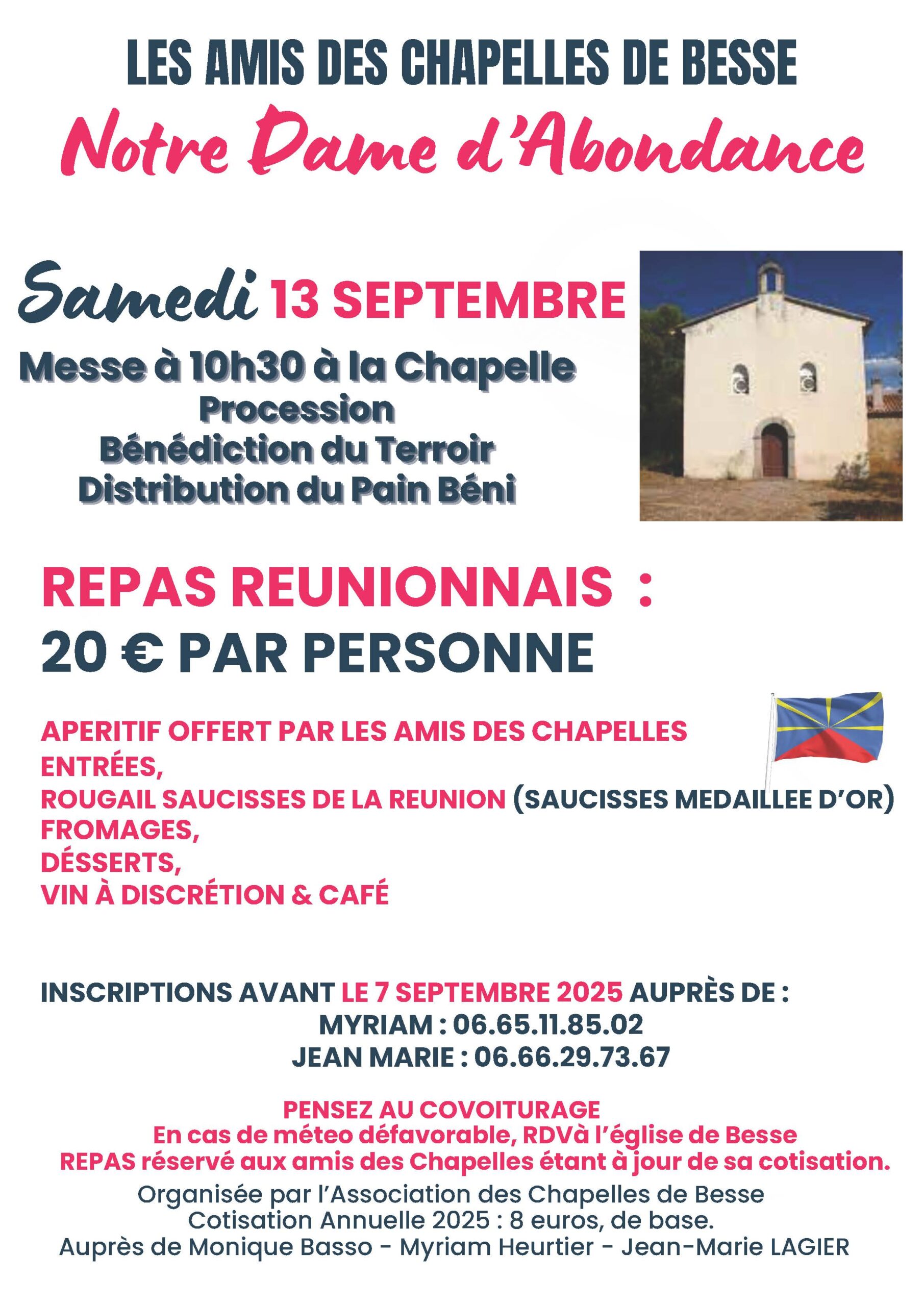 LES AMIS DES CHAPELLES DE BESSE
Notre Dame d'Abondance

Samedi 13 SEPTEMBRE
Messe à 10h30 à la Chapelle
Procession
Bénédiction du Terroir
Distribution du Pain Béni

REPAS REUNIONNAIS :
20 € PAR PERSONNE

APERITIF OFFERT PAR LES AMIS DES CHAPELLES
ENTRÉES,
ROUGAIL SAUCISSES DE LA REUNION (SAUCISSES MEDAILLEE D'OR)
FROMAGES,
DÉSSERTS,
VIN À DISCRÉTION & CAFÉ

INSCRIPTIONS AVANT LE 7 SEPTEMBRE 2025 AUPRÈS DE :
MYRIAM : 06.65.11.85.02
JEAN MARIE : 06.66.29.73.67

PENSEZ AU COVOITURAGE
En cas de méteo défavorable, RDVà l'église de Besse
REPAS réservé aux amis des Chapelles étant à jour de sa cotisation.
Organisée par l'Association des Chapelles de Besse
Cotisation Annuelle 2025 : 8 euros, de base.
Auprès de Monique Basso - Myriam Heurtier - Jean-Marie LAGIER